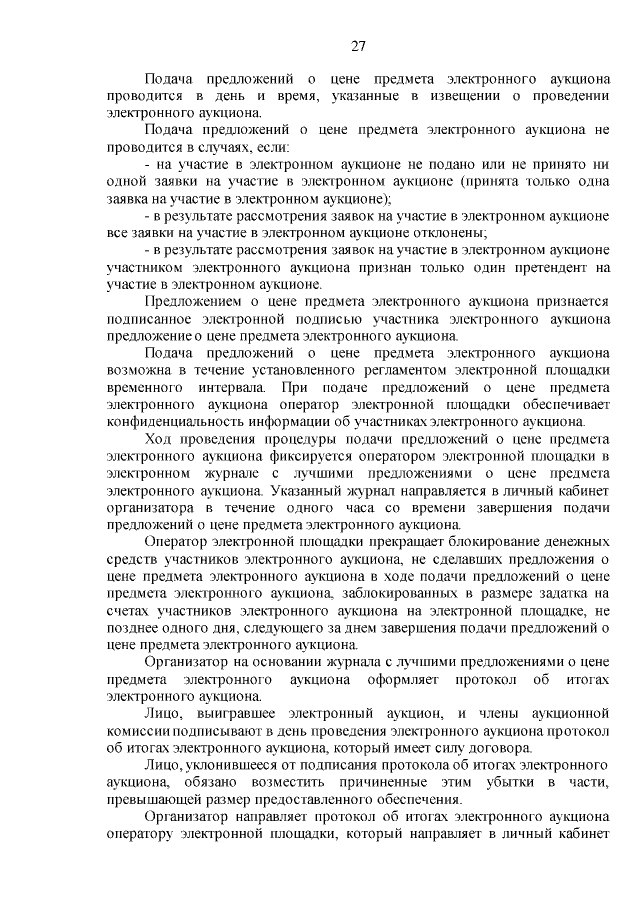 27

Подача предложений о цене предмета электронного аукциона проводится в день и время, указанные в извещении о проведении электронного аукциона.

Подача предложений о цене предмета электронного аукциона не проводится в случаях, если:

- на участие в электронном аукционе не подано или не принято ни одной заявки на участие в электронном аукционе (принята только одна заявка на участие в электронном аукционе);

- в результате рассмотрения заявок на участие в электронном аукционе все заявки на участие в электронном аукционе отклонены;

- в результате рассмотрения заявок на участие в электронном аукционе участником электронного аукциона признан только один претендент на участие в электронном аукционе.

Предложением о цене предмета электронного аукциона признается подписанное электронной подписью участника электронного аукциона предложение о цене предмета электронного аукциона.

Подача предложений о цене предмета электронного аукциона возможна в течение установленного регламентом электронной площадки временного интервала. При подаче предложений о цене предмета электронного аукциона оператор электронной площадки обеспечивает конфиденциальность информации об участниках электронного аукциона.

Ход проведения процедуры подачи предложений о цене предмета электронного аукциона фиксируется оператором электронной площадки в электронном журнале с лучшими предложениями о цене предмета электронного аукциона. Указанный журнал направляется в личный кабинет организатора в течение одного часа со времени завершения подачи предложений о цене предмета электронного аукциона.

Оператор электронной площадки прекращает блокирование денежных средств участников электронного аукциона, не сделавших предложения о цене предмета электронного аукциона в ходе подачи предложений о цене предмета электронного аукциона, заблокированных в размере задатка на счетах участников электронного аукциона на электронной площадке, не позднее одного дня, следующего за днем завершения подачи предложений о цене предмета электронного аукциона.

Организатор на основании журнала с лучшими предложениями о цене предмета электронного аукциона оформляет протокол об итогах электронного аукциона.

Лицо, выигравшее электронный аукцион, и члены аукционной комиссии подписывают в день проведения электронного аукциона протокол об итогах электронного аукциона, который имеет силу договора.

Лицо, уклонившееся от подписания протокола об итогах электронного аукциона, обязано возместить причиненные этим убытки в части, превышающей размер предоставленного обеспечения.

Организатор направляет протокол об итогах электронного аукциона оператору электронной площадки, который направляет в личный кабинет